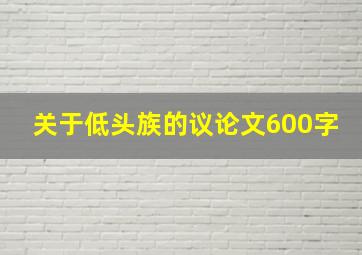 关于低头族的议论文600字